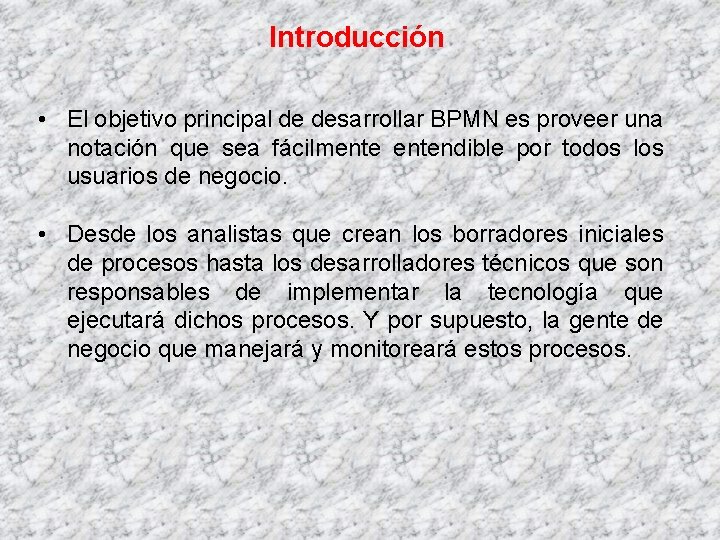 Introducción

• El objetivo principal de desarrollar BPMN es proveer una notación que sea fácilmente entendible por todos los usuarios de negocio.

• Desde los analistas que crean los borradores iniciales de procesos hasta los desarrolladores técnicos que son responsables de implementar la tecnología que ejecutará dichos procesos. Y por supuesto, la gente de negocio que manejará y monitoreará estos procesos.